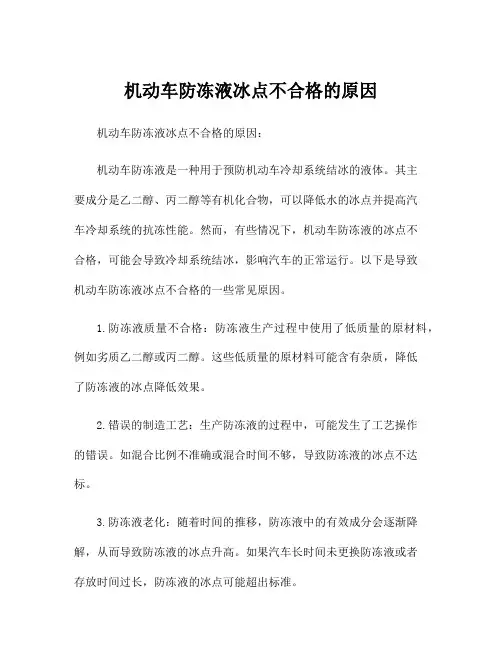 机动车防冻液冰点不合格的原因

机动车防冻液冰点不合格的原因：

机动车防冻液是一种用于预防机动车冷却系统结冰的液体。其主要成分是乙二醇、丙二醇等有机化合物，可以降低水的冰点并提高汽车冷却系统的抗冻性能。然而，有些情况下，机动车防冻液的冰点不合格，可能会导致冷却系统结冰，影响汽车的正常运行。以下是导致机动车防冻液冰点不合格的一些常见原因。

1. 防冻液质量不合格：防冻液生产过程中使用了低质量的原材料，例如劣质乙二醇或丙二醇。这些低质量的原材料可能含有杂质，降低了防冻液的冰点降低效果。

2. 错误的制造工艺：生产防冻液的过程中，可能发生了工艺操作的错误。如混合比例不准确或混合时间不够，导致防冻液的冰点不达标。

3. 防冻液老化：随着时间的推移，防冻液中的有效成分会逐渐降解，从而导致防冻液的冰点升高。如果汽车长时间未更换防冻液或者存放时间过长，防冻液的冰点可能超出标准。